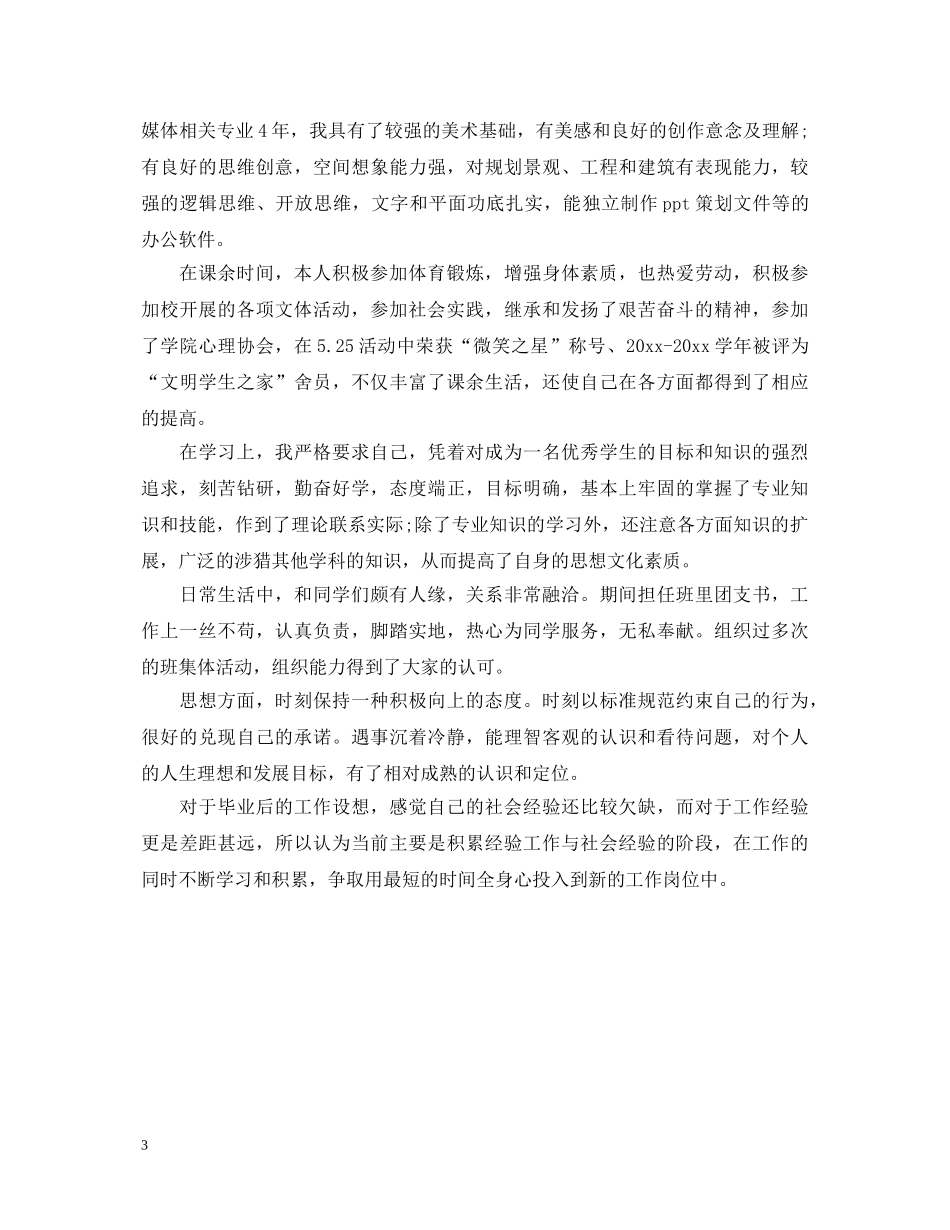 媒体相关专业4年，我具有了较强的美术基础，有美感和良好的创作意念及理解;有良好的思维创意，空间想象能力强，对规划景观、工程和建筑有表现能力，较强的逻辑思维、开放思维，文字和平面功底扎实，能独立制作ppt策划文件等的办公软件。

在课余时间，本人积极参加体育锻炼，增强身体素质，也热爱劳动，积极参加校开展的各项文体活动，参加社会实践，继承和发扬了艰苦奋斗的精神，参加了学院心理协会，在5.25活动中荣获“微笑之星”称号、20xx-20xx学年被评为“文明学生之家”舍员，不仅丰富了课余生活，还使自己在各方面都得到了相应的提高。

在学习上，我严格要求自己，凭着对成为一名优秀学生的目标和知识的强烈追求，刻苦钻研，勤奋好学，态度端正，目标明确，基本上牢固的掌握了专业知识和技能，作到了理论联系实际;除了专业知识的学习外，还注意各方面知识的扩展，广泛的涉猎其他学科的知识，从而提高了自身的思想文化素质。

日常生活中，和同学们颇有人缘，关系非常融洽。期间担任班里团支书，工作上一丝不苟，认真负责，脚踏实地，热心为同学服务，无私奉献。组织过多次的班集体活动，组织能力得到了大家的认可。

思想方面，时刻保持一种积极向上的态度。时刻以标准规范约束自己的行为，很好的兑现自己的承诺。遇事沉着冷静，能理智客观的认识和看待问题，对个人的人生理想和发展目标，有了相对成熟的认识和定位。

对于毕业后的工作设想，感觉自己的社会经验还比较欠缺，而对于工作经验更是差距甚远，所以认为当前主要是积累经验工作与社会经验的阶段，在工作的同时不断学习和积累，争取用最短的时间全身心投入到新的工作岗位中。

3